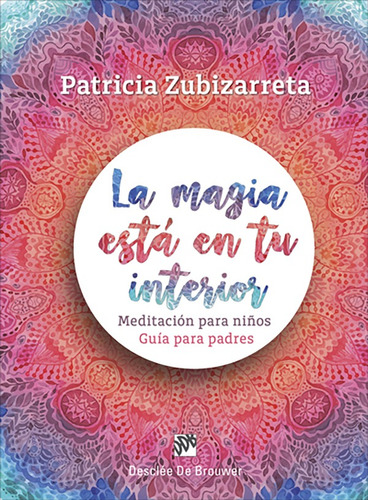 Patricia Zubizarreta

La magia está en tu interior

Meditación para niños
Guía para padres

DDB

Desclée De Brouwer